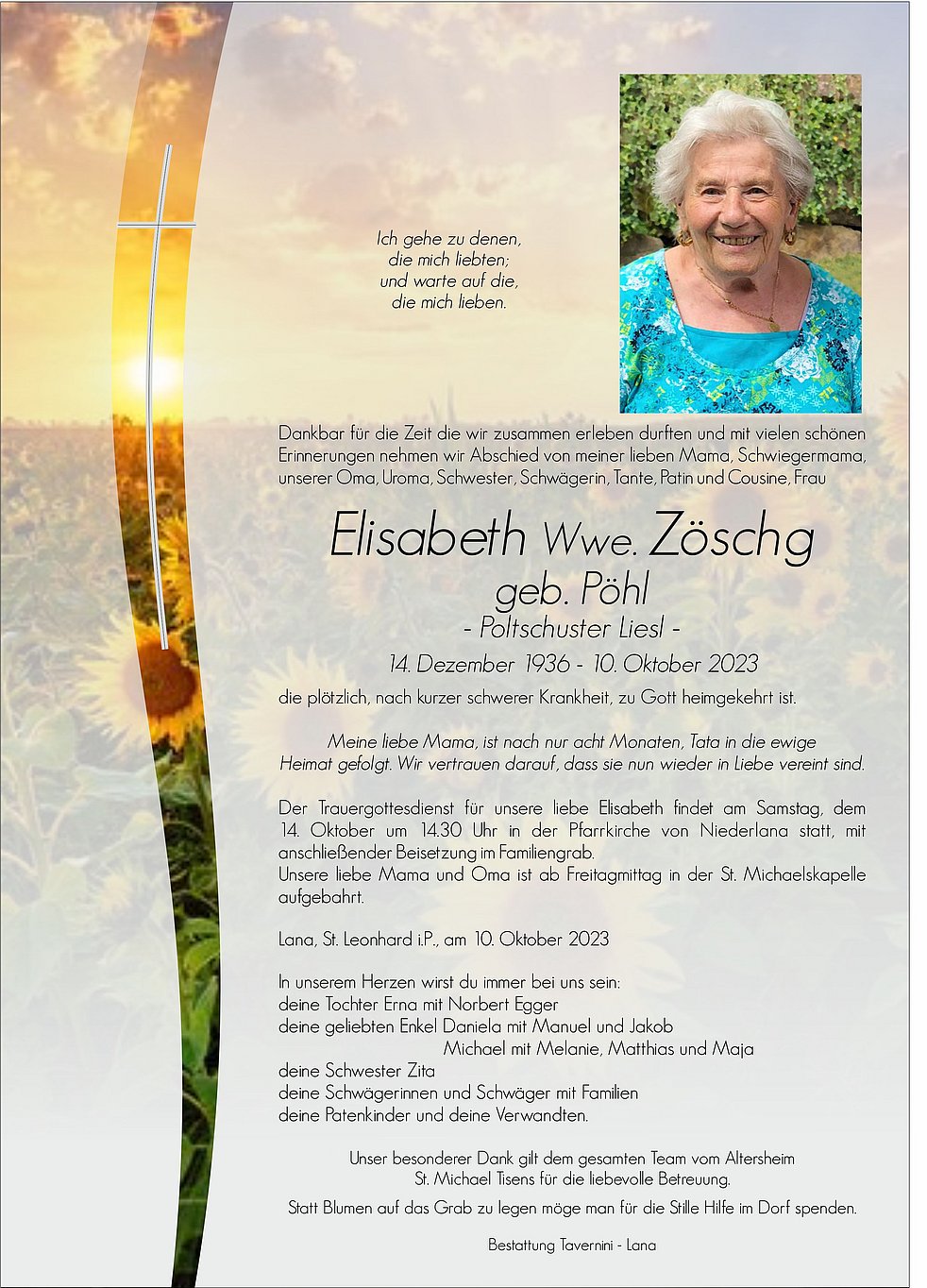 Ich gehe zu denen,
die mich liebten;
und warte auf die,
die mich lieben.

Dankbar für die Zeit die wir zusammen erleben durften und mit vielen schönen Erinnerungen nehmen wir Abschied von meiner lieben Mama, Schwiegermama, unserer Oma, Uroma, Schwester, Schwägerin, Tante, Patin und Cousine, Frau

Elisabeth Wwe. Zöschg
geb. Pöhl
- Poltschuster Liesl -
14. Dezember 1936 - 10. Oktober 2023

die plötzlich, nach kurzer schwerer Krankheit, zu Gott heimgekehrt ist.

Meine liebe Mama, ist nach nur acht Monaten, Tata in die ewige Heimat gefolgt. Wir vertrauen darauf, dass sie nun wieder in Liebe vereint sind.

Der Trauergottesdienst für unsere liebe Elisabeth findet am Samstag, dem 14. Oktober um 14.30 Uhr in der Pfarrkirche von Niederlana statt, mit anschließender Beisetzung im Familiengrab.
Unsere liebe Mama und Oma ist ab Freitagmittag in der St. Michaelskapelle aufgebahrt.

Lana, St. Leonhard i.P., am 10. Oktober 2023

In unserem Herzen wirst du immer bei uns sein:
deine Tochter Erna mit Norbert Egger
deine geliebten Enkel Daniela mit Manuel und Jakob
Michael mit Melanie, Matthias und Maja
deine Schwester Zita
deine Schwägerinnen und Schwäger mit Familien
deine Patenkinder und deine Verwandten.

Unser besonderer Dank gilt dem gesamten Team vom Altersheim St. Michael Tisens für die liebevolle Betreuung.

Statt Blumen auf das Grab zu legen möge man für die Stille Hilfe im Dorf spenden.

Bestattung Tavernini - Lana